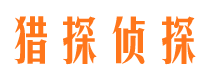 猎探侦探